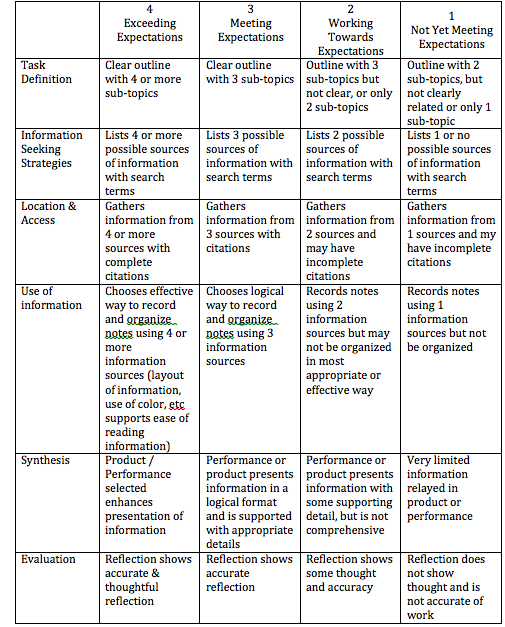 | | 4 Exceeding Expectations | 3 Meeting Expectations | 2 Working Towards Expectations | 1 Not Yet Meeting Expectations |
|---|---|---|---|---|
| Task Definition | Clear outline with 4 or more sub-topics | Clear outline with 3 sub-topics | Outline with 3 sub-topics but not clear, or only 2 sub-topics | Outline with 2 sub-topics, but not clearly related or only 1 sub-topic |
| Information Seeking Strategies | Lists 4 or more possible sources of information with search terms | Lists 3 possible sources of information with search terms | Lists 2 possible sources of information with search terms | Lists 1 or no possible sources of information with search terms |
| Location & Access | Gathers information from 4 or more sources with complete citations | Gathers information from 3 sources with citations | Gathers information from 2 sources and may have incomplete citations | Gathers information from 1 sources and my have incomplete citations |
| Use of information | Chooses effective way to record and organize notes using 4 or more information sources (layout of information, use of color, etc supports ease of reading information) | Chooses logical way to record and organize notes using 3 information sources | Records notes using 2 information sources but may not be organized in most appropriate or effective way | Records notes using 1 information sources but not be organized |
| Synthesis | Product / Performance selected enhances presentation of information | Performance or product presents information in a logical format and is supported with appropriate details | Performance or product presents information with some supporting detail, but is not comprehensive | Very limited information relayed in product or performance |
| Evaluation | Reflection shows accurate & thoughtful reflection | Reflection shows accurate reflection | Reflection shows some thought and accuracy | Reflection does not show thought and is not accurate of work |